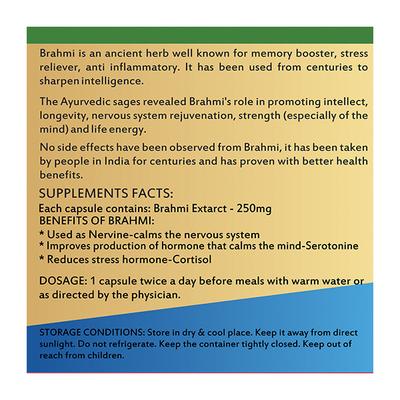 Brahmi is an ancient herb well known for memory booster, stress reliever, anti inflammatory. It has been used from centuries to sharpen intelligence.

The Ayurvedic sages revealed Brahmi's role in promoting intellect, longevity, nervous system rejuvenation, strength (especially of the mind) and life energy.

No side effects have been observed from Brahmi, it has been taken by people in India for centuries and has proven with better health benefits.

SUPPLEMENTS FACTS:
Each capsule contains: Brahmi Extarct - 250mg
BENEFITS OF BRAHMI:
* Used as Nervine-calms the nervous system
* Improves production of hormone that calms the mind-Serotonine
* Reduces stress hormone-Cortisol

DOSAGE: 1 capsule twice a day before meals with warm water or as directed by the physician.

STORAGE CONDITIONS: Store in dry & cool place. Keep it away from direct sunlight. Do not refrigerate. Keep the container tightly closed. Keep out of reach from children.